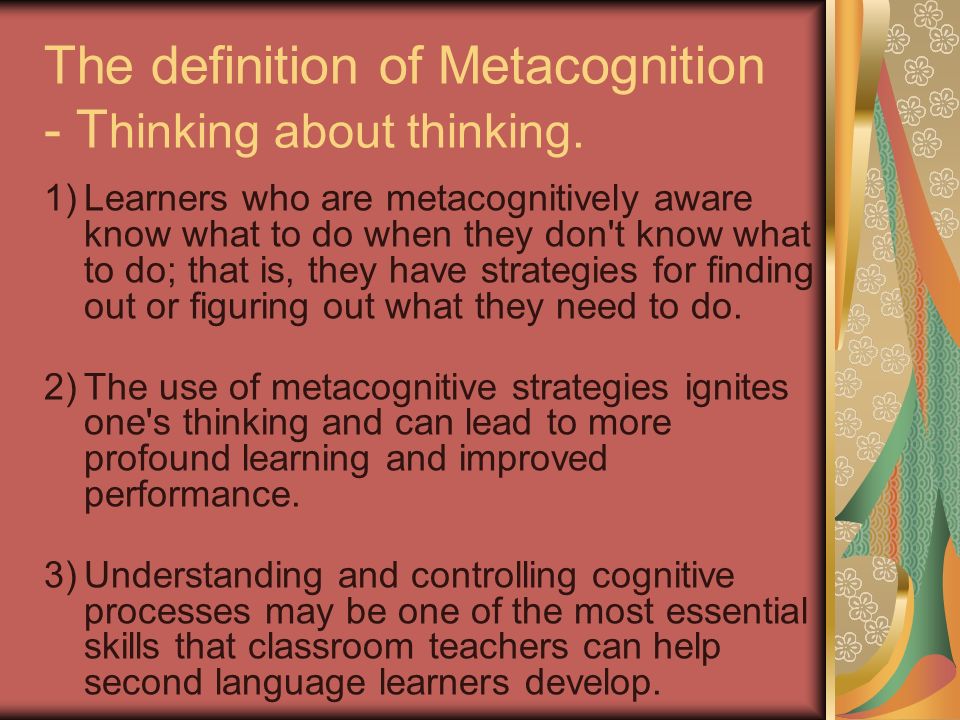 The definition of Metacognition
- Thinking about thinking.

1) Learners who are metacognitively aware know what to do when they don't know what to do; that is, they have strategies for finding out or figuring out what they need to do.

2) The use of metacognitive strategies ignites one's thinking and can lead to more profound learning and improved performance.

3) Understanding and controlling cognitive processes may be one of the most essential skills that classroom teachers can help second language learners develop.